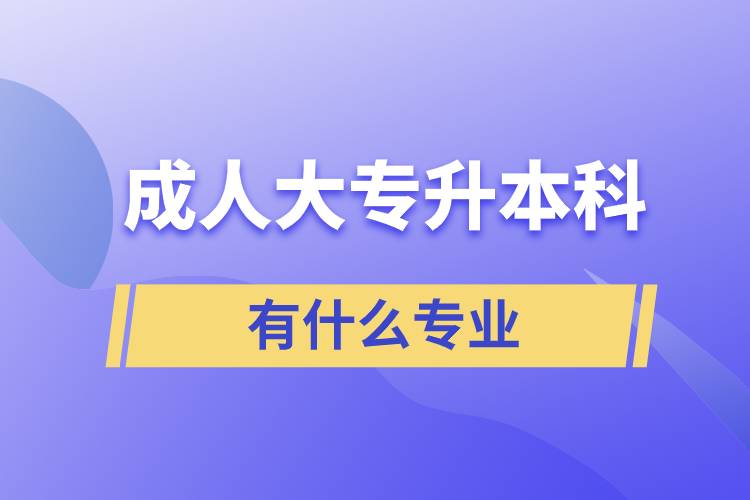 成人大专升本科

有什么专业